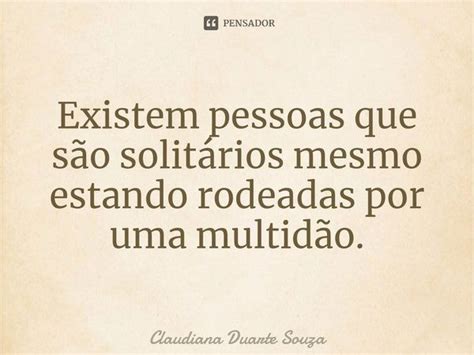 PENSADOR

Existem pessoas que são solitários mesmo estando rodeadas por uma multidão.

Claudiana Duarte Souza